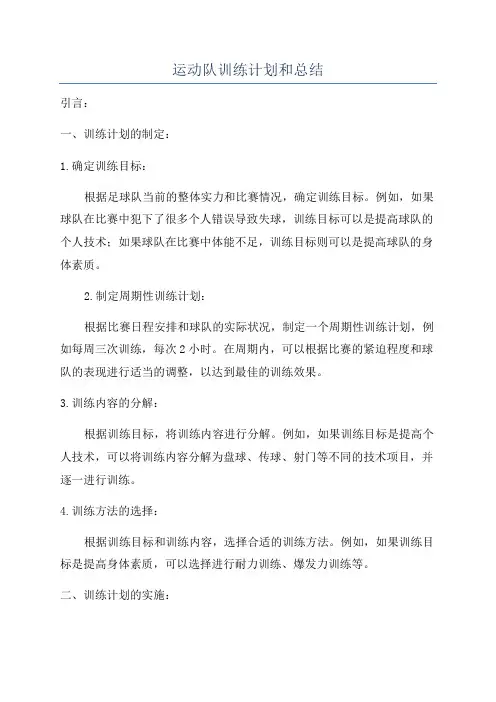 运动队训练计划和总结

引言：

一、训练计划的制定：

1.确定训练目标：

根据足球队当前的整体实力和比赛情况，确定训练目标。例如，如果球队在比赛中犯下了很多个人错误导致失球，训练目标可以是提高球队的个人技术；如果球队在比赛中体能不足，训练目标则可以是提高球队的身体素质。

2.制定周期性训练计划：

根据比赛日程安排和球队的实际状况，制定一个周期性训练计划，例如每周三次训练，每次2小时。在周期内，可以根据比赛的紧迫程度和球队的表现进行适当的调整，以达到最佳的训练效果。

3.训练内容的分解：

根据训练目标，将训练内容进行分解。例如，如果训练目标是提高个人技术，可以将训练内容分解为盘球、传球、射门等不同的技术项目，并逐一进行训练。

4.训练方法的选择：

根据训练目标和训练内容，选择合适的训练方法。例如，如果训练目标是提高身体素质，可以选择进行耐力训练、爆发力训练等。

二、训练计划的实施：